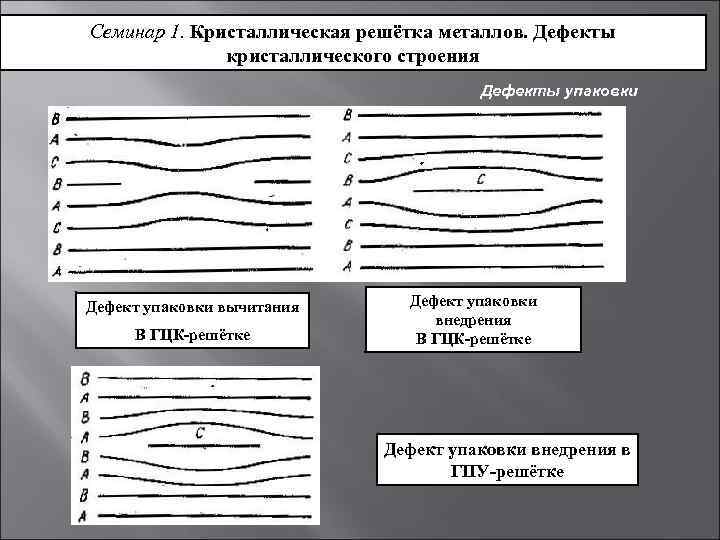 Семинар 1. Кристаллическая решётка металлов. Дефекты кристаллического строения

Дефекты упаковки

B
A
C
B
A
C
B
A

B
A
C
B
C
A
C
B
A

Дефект упаковки вычитания
В ГЦК-решётке

Дефект упаковки внедрения
В ГЦК-решётке

B
A
B
A
C
B
A
B
A

Дефект упаковки внедрения в ГПУ-решётке